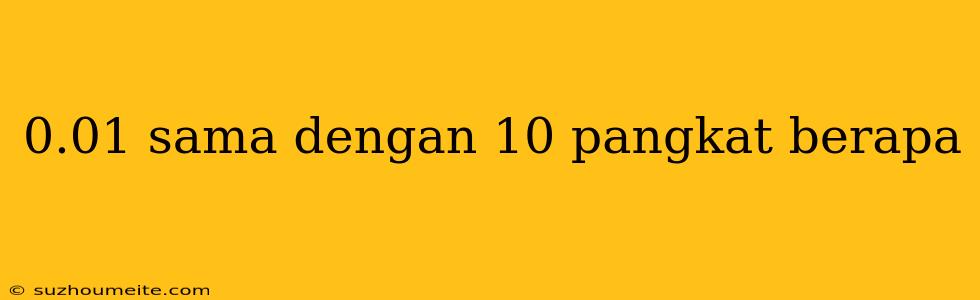 0.01 sama dengan 10 pangkat berapa

© suzhoumeite.com